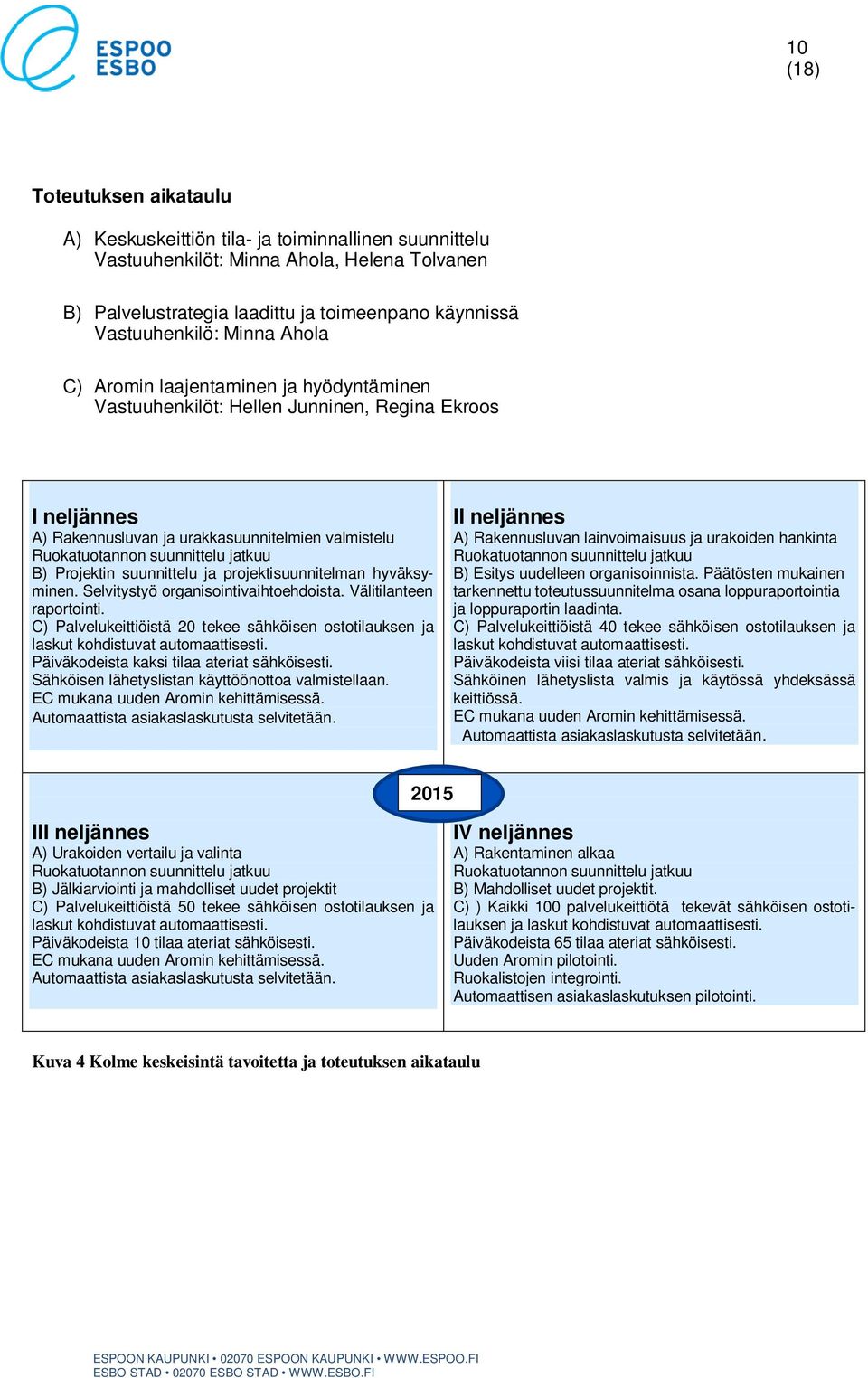 ESPOO
ESBO

10
(18)

Toteutuksen aikataulu

A) Keskuskeittiön tila- ja toiminnallinen suunnittelu
Vastuuhenkilöt: Minna Ahola, Helena Tolvanen

B) Palvelustrategia laadittu ja toimeenpano käynnissä
Vastuuhenkilö: Minna Ahola

C) Aromin laajentaminen ja hyödyntäminen
Vastuuhenkilöt: Hellen Junninen, Regina Ekroos

I neljännes
A) Rakennusluvan ja urakkasuunnitelmien valmistelu
Ruokatuotannon suunnittelu jatkuu
B) Projektin suunnittelu ja projektisuunnitelman hyväksyminen. Selvitystyö organisointivaihtoehdoista. Välitilanteen raportointi.
C) Palvelukeittiöistä 20 tekee sähköisen ostotilauksen ja laskut kohdistuvat automaattisesti.
Päiväkodeista kaksi tilaa ateriat sähköisesti.
Sähköisen lähetyslistan käyttöönottoa valmistellaan.
EC mukana uuden Aromin kehittämisessä.
Automaattista asiakaslaskutusta selvitetään.

II neljännes
A) Rakennusluvan lainvoimaisuus ja urakoiden hankinta
Ruokatuotannon suunnittelu jatkuu
B) Esitys uudelleen organisoinnista. Päätösten mukainen tarkennettu toteutussuunnitelma osana loppuraportointia ja loppuraportin laadinta.
C) Palvelukeittiöistä 40 tekee sähköisen ostotilauksen ja laskut kohdistuvat automaattisesti.
Päiväkodeista viisi tilaa ateriat sähköisesti.
Sähköinen lähetyslista valmis ja käytössä yhdeksässä keittiössä.
EC mukana uuden Aromin kehittämisessä.
Automaattista asiakaslaskutusta selvitetään.

2015

III neljännes
A) Urakoiden vertailu ja valinta
Ruokatuotannon suunnittelu jatkuu
B) Jälkiarviointi ja mahdolliset uudet projektit
C) Palvelukeittiöistä 50 tekee sähköisen ostotilauksen ja laskut kohdistuvat automaattisesti.
Päiväkodeista 10 tilaa ateriat sähköisesti.
EC mukana uuden Aromin kehittämisessä.
Automaattista asiakaslaskutusta selvitetään.

IV neljännes
A) Rakentaminen alkaa
Ruokatuotannon suunnittelu jatkuu
B) Mahdolliset uudet projektit.
C) ) Kaikki 100 palvelukeittiötä tekevät sähköisen ostotilauksen ja laskut kohdistuvat automaattisesti.
Päiväkodeista 65 tilaa ateriat sähköisesti.
Uuden Aromin pilotointi.
Ruokalistojen integrointi.
Automaattisen asiakaslaskutuksen pilotointi.

Kuva 4 Kolme keskeisintä tavoitetta ja toteutuksen aikataulu

ESPOON KAUPUNKI • 02070 ESPOON KAUPUNKI • WWW.ESPOO.FI
ESBO STAD • 02070 ESBO STAD • WWW.ESBO.FI